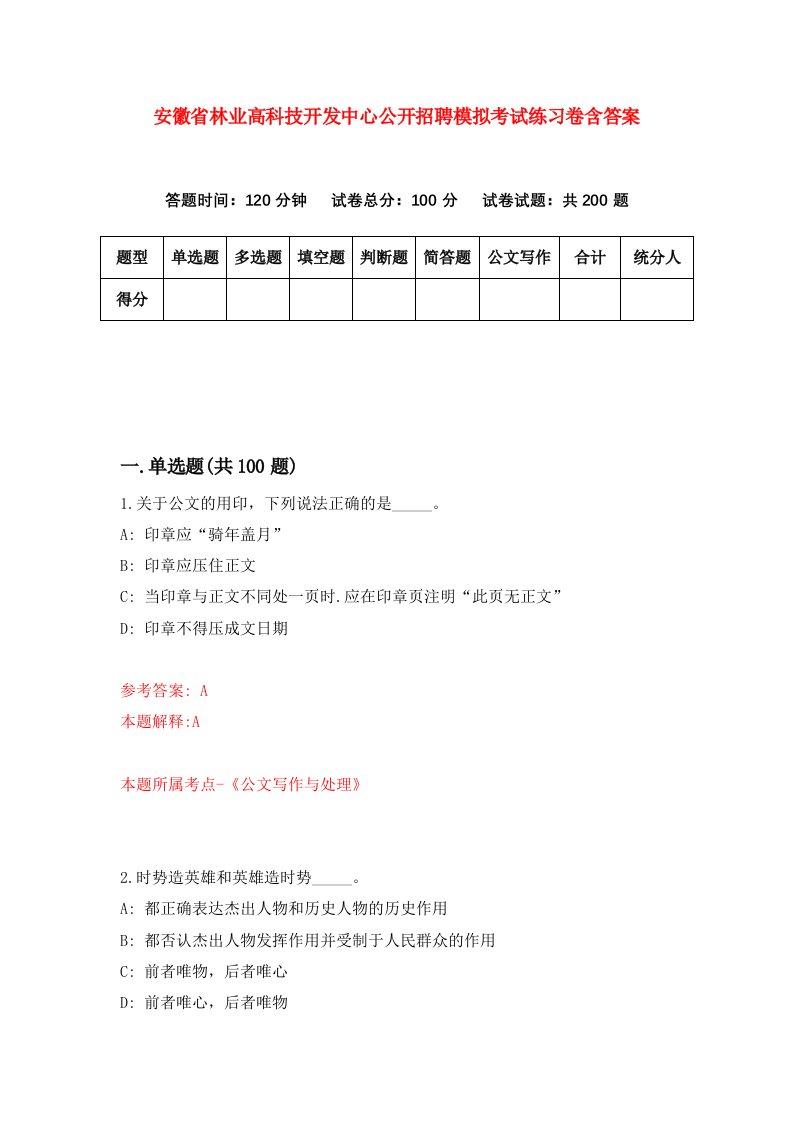 安徽省林业高科技开发中心公开招聘模拟考试练习卷含答案

答题时间：120 分钟　试卷总分：100 分　试卷试题：共 200 题

| 题型 | 单选题 | 多选题 | 填空题 | 判断题 | 简答题 | 公文写作 | 合计 | 统分人 |
|---|---|---|---|---|---|---|---|---|
| 得分 | | | | | | | | |

一.单选题(共 100 题)

1.关于公文的用印，下列说法正确的是_____。
A: 印章应“骑年盖月”
B: 印章应压住正文
C: 当印章与正文不同处一页时.应在印章页注明“此页无正文”
D: 印章不得压成文日期

参考答案: A
本题解释:A

本题所属考点-《公文写作与处理》

2.时势造英雄和英雄造时势_____。
A: 都正确表达杰出人物和历史人物的历史作用
B: 都否认杰出人物发挥作用并受制于人民群众的作用
C: 前者唯物，后者唯心
D: 前者唯心，后者唯物